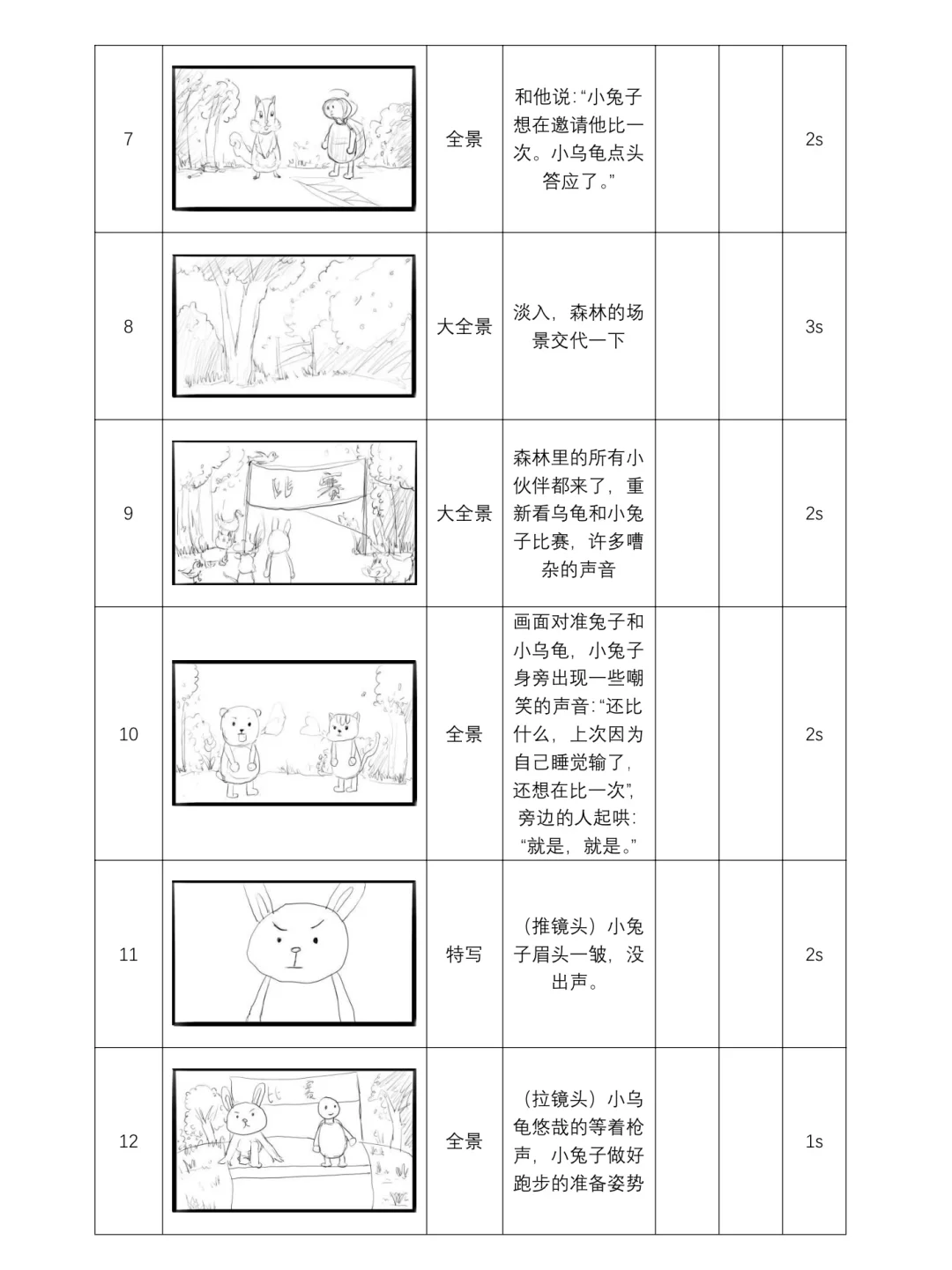 | 7 |  | 全景 | 和他说:“小兔子想在邀请他比一次。小乌龟点头答应了。” |  |  | 2s |
|---|---|---|---|---|---|---|
| 8 |  | 大全景 | 淡入，森林的场景交代一下 |  |  | 3s |
| 9 | 比赛 | 大全景 | 森林里的所有小伙伴都来了，重新看乌龟和小兔子比赛，许多嘈杂的声音 |  |  | 2s |
| 10 |  | 全景 | 画面对准兔子和小乌龟，小兔子身旁出现一些嘲笑的声音:“还比什么，上次因为自己睡觉输了，还想在比一次”，旁边的人起哄:“就是，就是。” |  |  | 2s |
| 11 |  | 特写 | （推镜头）小兔子眉头一皱，没出声。 |  |  | 2s |
| 12 | 比赛 | 全景 | （拉镜头）小乌龟悠哉的等着枪声，小兔子做好跑步的准备姿势 |  |  | 1s |